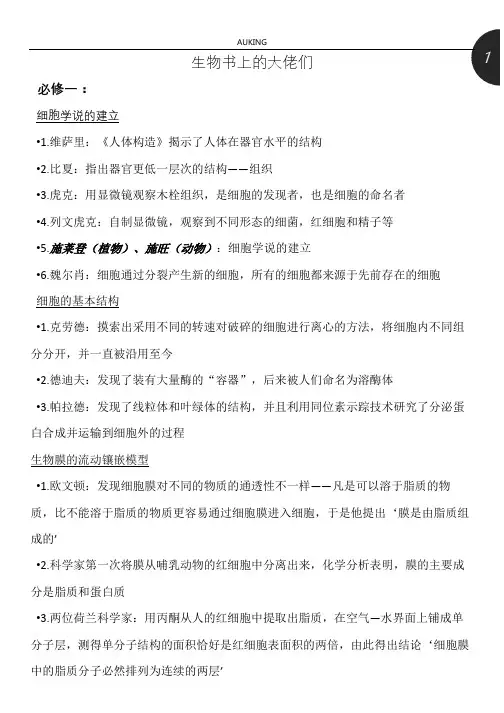 AUKING

1

生物书上的大佬们

必修一：

细胞学说的建立

•1.维萨里：《人体构造》揭示了人体在器官水平的结构

•2.比夏：指出器官更低一层次的结构——组织

•3.虎克：用显微镜观察木栓组织，是细胞的发现者，也是细胞的命名者

•4.列文虎克：自制显微镜，观察到不同形态的细菌，红细胞和精子等

•5.施莱登（植物）、施旺（动物）：细胞学说的建立

•6.魏尔肖：细胞通过分裂产生新的细胞，所有的细胞都来源于先前存在的细胞

细胞的基本结构

•1.克劳德：摸索出采用不同的转速对破碎的细胞进行离心的方法，将细胞内不同组分分开，并一直被沿用至今

•2.德迪夫：发现了装有大量酶的“容器”，后来被人们命名为溶酶体

•3.帕拉德：发现了线粒体和叶绿体的结构，并且利用同位素示踪技术研究了分泌蛋白合成并运输到细胞外的过程

生物膜的流动镶嵌模型

•1.欧文顿：发现细胞膜对不同的物质的通透性不一样——凡是可以溶于脂质的物质，比不能溶于脂质的物质更容易通过细胞膜进入细胞，于是他提出‘膜是由脂质组成的’

•2.科学家第一次将膜从哺乳动物的红细胞中分离出来，化学分析表明，膜的主要成分是脂质和蛋白质

•3.两位荷兰科学家：用丙酮从人的红细胞中提取出脂质，在空气—水界面上铺成单分子层，测得单分子结构的面积恰好是红细胞表面积的两倍，由此得出结论‘细胞膜中的脂质分子必然排列为连续的两层’